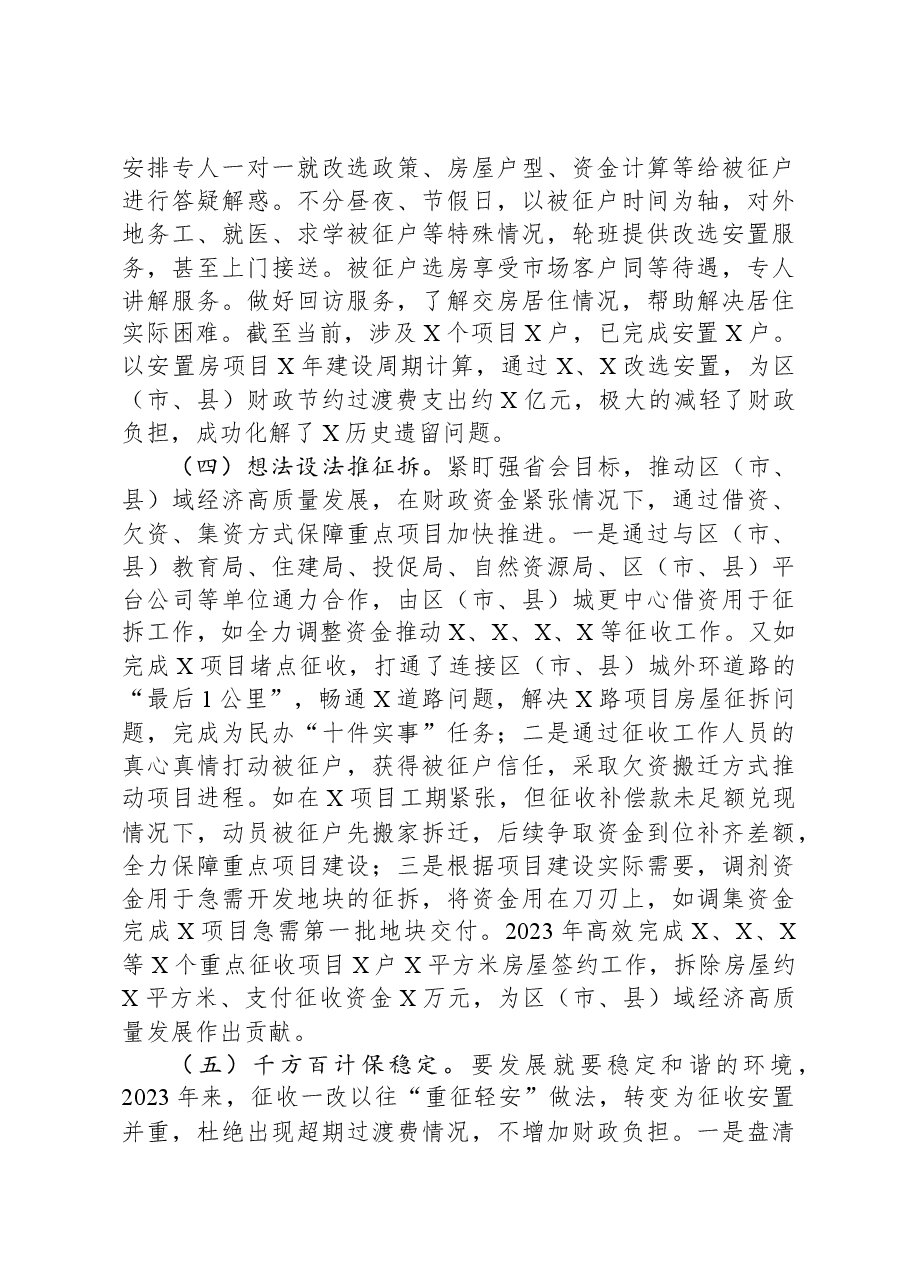 安排专人一对一就改选政策、房屋户型、资金计算等给被征户进行答疑解惑。不分昼夜、节假日，以被征户时间为轴，对外地务工、就医、求学被征户等特殊情况，轮班提供改选安置服务，甚至上门接送。被征户选房享受市场客户同等待遇，专人讲解服务。做好回访服务，了解交房居住情况，帮助解决居住实际困难。截至当前，涉及X个项目X户，已完成安置X户。以安置房项目X年建设周期计算，通过X、X改选安置，为区（市、县）财政节约过渡费支出约X亿元，极大的减轻了财政负担，成功化解了X历史遗留问题。

（四）想法设法推征拆。紧盯强省会目标，推动区（市、县）域经济高质量发展，在财政资金紧张情况下，通过借资、欠资、集资方式保障重点项目加快推进。一是通过与区（市、县）教育局、住建局、投促局、自然资源局、区（市、县）平台公司等单位通力合作，由区（市、县）城更中心借资用于征拆工作，如全力调整资金推动X、X、X、X等征收工作。又如完成X项目堵点征收，打通了连接区（市、县）城外环道路的“最后1公里”，畅通X道路问题，解决X路项目房屋征拆问题，完成为民办“十件实事”任务；二是通过征收工作人员的真心真情打动被征户，获得被征户信任，采取欠资搬迁方式推动项目进程。如在X项目工期紧张，但征收补偿款未足额兑现情况下，动员被征户先搬家拆迁，后续争取资金到位补齐差额，全力保障重点项目建设；三是根据项目建设实际需要，调剂资金用于急需开发地块的征拆，将资金用在刀刃上，如调集资金完成X项目急需第一批地块交付。2023年高效完成X、X、X等X个重点征收项目X户X平方米房屋签约工作，拆除房屋约X平方米、支付征收资金X万元，为区（市、县）域经济高质量发展作出贡献。

（五）千方百计保稳定。要发展就要稳定和谐的环境，2023年来，征收一改以往“重征轻安”做法，转变为征收安置并重，杜绝出现超期过渡费情况，不增加财政负担。一是盘清